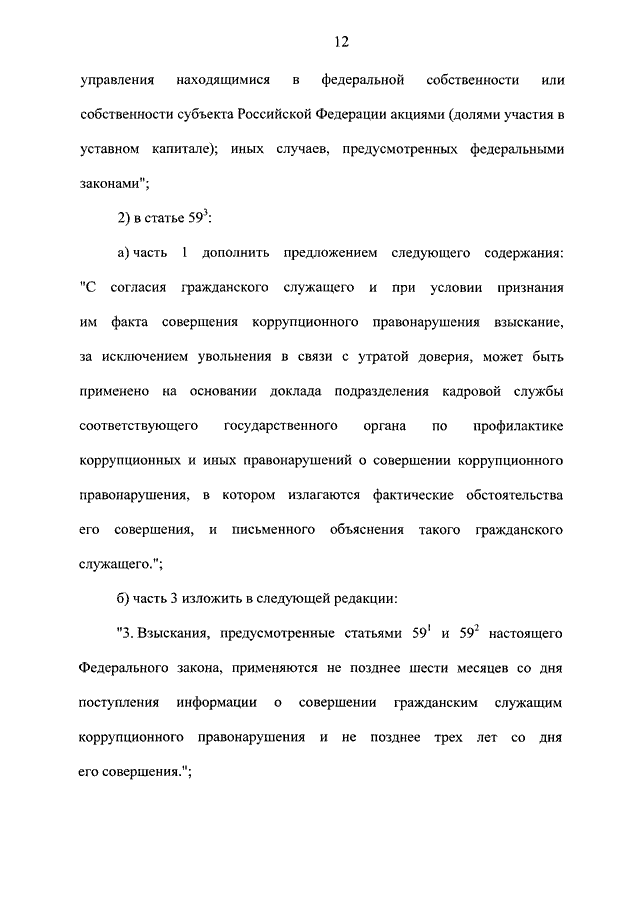 12

управления находящимися в федеральной собственности или собственности субъекта Российской Федерации акциями (долями участия в уставном капитале); иных случаев, предусмотренных федеральными законами";

2) в статье $59^3$:

а) часть 1 дополнить предложением следующего содержания: "С согласия гражданского служащего и при условии признания им факта совершения коррупционного правонарушения взыскание, за исключением увольнения в связи с утратой доверия, может быть применено на основании доклада подразделения кадровой службы соответствующего государственного органа по профилактике коррупционных и иных правонарушений о совершении коррупционного правонарушения, в котором излагаются фактические обстоятельства его совершения, и письменного объяснения такого гражданского служащего.";

б) часть 3 изложить в следующей редакции:

"3. Взыскания, предусмотренные статьями $59^1$ и $59^2$ настоящего Федерального закона, применяются не позднее шести месяцев со дня поступления информации о совершении гражданским служащим коррупционного правонарушения и не позднее трех лет со дня его совершения.";